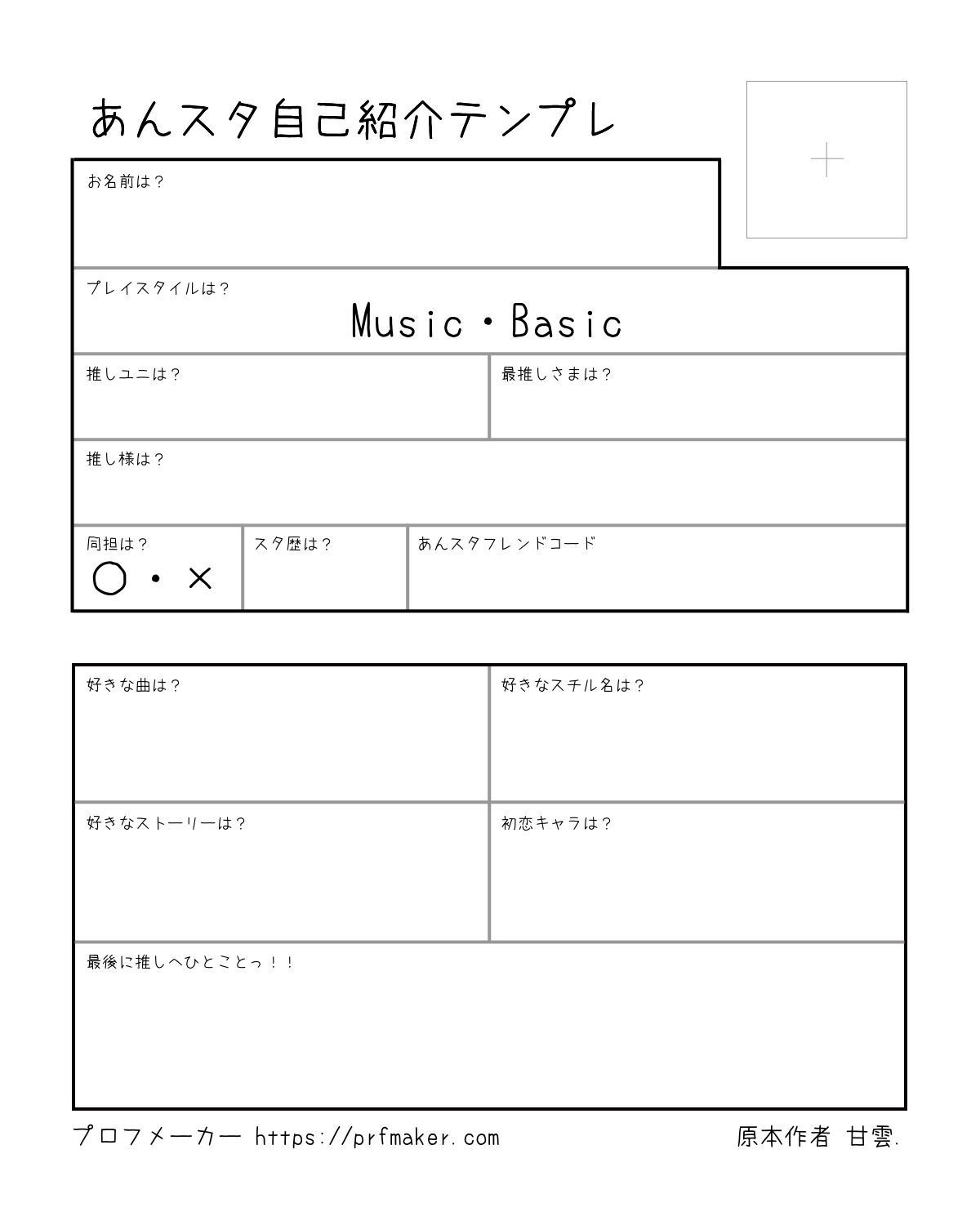 あんスタ自己紹介テンプレ

+

お名前は？

プレイスタイルは？
Music・Basic

推しユニは？

最推しさまは？

推し様は？

同担は？
〇・×

スタ歴は？

あんスタフレンドコード

好きな曲は？

好きなスチル名は？

好きなストーリーは？

初恋キャラは？

最後に推しへひとことっ！！

プロフメーカー https://prfmaker.com

原本作者 甘雲.